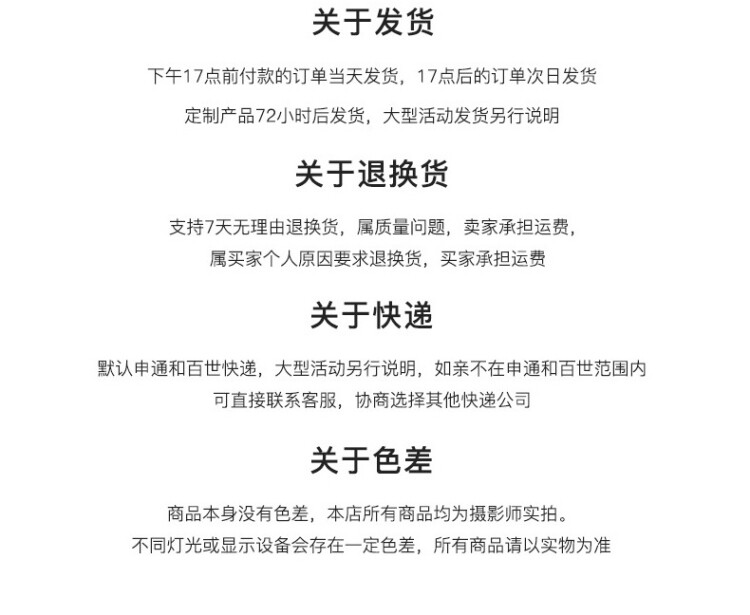 关于发货

下午17点前付款的订单当天发货，17点后的订单次日发货

定制产品72小时后发货，大型活动发货另行说明

关于退换货

支持7天无理由退换货，属质量问题，卖家承担运费，

属买家个人原因要求退换货，买家承担运费

关于快递

默认申通和百世快递，大型活动另行说明，如亲不在申通和百世范围内

可直接联系客服，协商选择其他快递公司

关于色差

商品本身没有色差，本店所有商品均为摄影师实拍。

不同灯光或显示设备会存在一定色差，所有商品请以实物为准